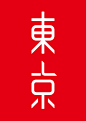 東京